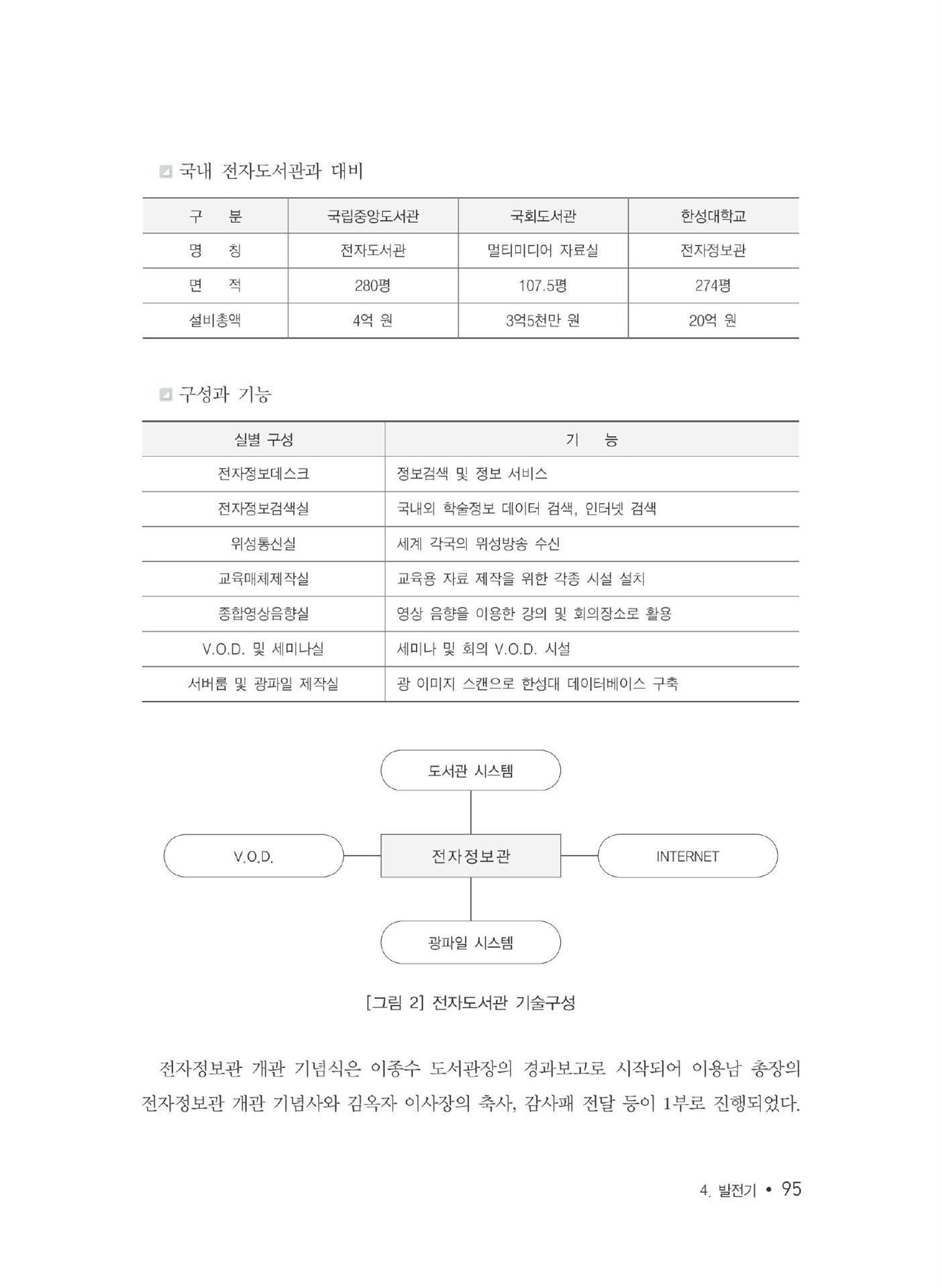 국내 전자도서관과 대비

| 구　분 | 국립중앙도서관 | 국회도서관 | 한성대학교 |
|---|---|---|---|
| 명　칭 | 전자도서관 | 멀티미디어 자료실 | 전자정보관 |
| 면　적 | 280평 | 107.5평 | 274평 |
| 설비총액 | 4억 원 | 3억5천만 원 | 20억 원 |

구성과 기능

| 실별 구성 | 기　능 |
|---|---|
| 전자정보데스크 | 정보검색 및 정보 서비스 |
| 전자정보검색실 | 국내외 학술정보 데이터 검색, 인터넷 검색 |
| 위성통신실 | 세계 각국의 위성방송 수신 |
| 교육매체제작실 | 교육용 자료 제작을 위한 각종 시설 설치 |
| 종합영상음향실 | 영상 음향을 이용한 강의 및 회의장소로 활용 |
| V.O.D. 및 세미나실 | 세미나 및 회의 V.O.D. 시설 |
| 서버룸 및 광파일 제작실 | 광 이미지 스캔으로 한성대 데이터베이스 구축 |

도서관 시스템

V.O.D.

전자정보관

INTERNET

광파일 시스템

[그림 2] 전자도서관 기술구성

전자정보관 개관 기념식은 이종수 도서관장의 경과보고로 시작되어 이용남 총장의 전자정보관 개관 기념사와 김옥자 이사장의 축사, 감사패 전달 등이 1부로 진행되었다.

4. 발전기 • 95